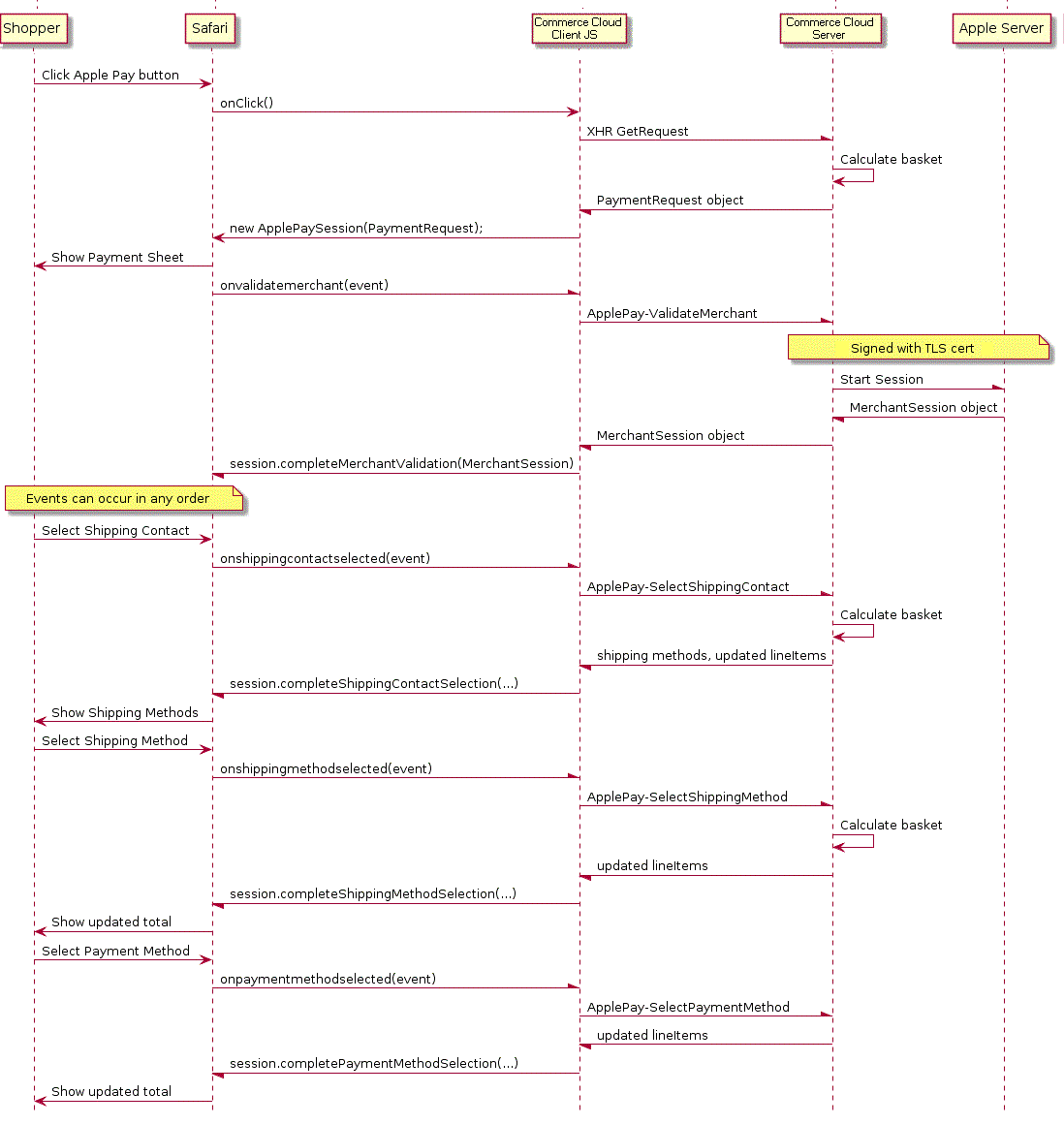 Shopper
Safari
Commerce Cloud Client JS
Commerce Cloud Server
Apple Server

Click Apple Pay button
onClick()
XHR GetRequest
Calculate basket
PaymentRequest object
new ApplePaySession(PaymentRequest);
Show Payment Sheet
onvalidatemerchant(event)
ApplePay-ValidateMerchant
Signed with TLS cert
Start Session
MerchantSession object
MerchantSession object
session.completeMerchantValidation(MerchantSession)
Events can occur in any order
Select Shipping Contact
onshippingcontactselected(event)
ApplePay-SelectShippingContact
Calculate basket
shipping methods, updated lineItems
session.completeShippingContactSelection(...)
Show Shipping Methods
Select Shipping Method
onshippingmethodselected(event)
ApplePay-SelectShippingMethod
Calculate basket
updated lineItems
session.completeShippingMethodSelection(...)
Show updated total
Select Payment Method
onpaymentmethodselected(event)
ApplePay-SelectPaymentMethod
updated lineItems
session.completePaymentMethodSelection(...)
Show updated total